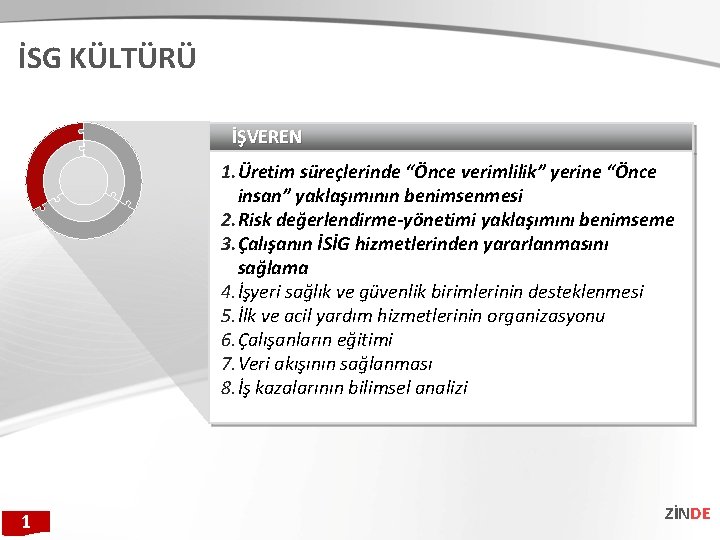 İSG KÜLTÜRÜ

İŞVEREN

1. Üretim süreçlerinde “Önce verimlilik” yerine “Önce insan” yaklaşımının benimsenmesi
2. Risk değerlendirme-yönetimi yaklaşımını benimseme
3. Çalışanın İSİG hizmetlerinden yararlanmasını sağlama
4. İşyeri sağlık ve güvenlik birimlerinin desteklenmesi
5. İlk ve acil yardım hizmetlerinin organizasyonu
6. Çalışanların eğitimi
7. Veri akışının sağlanması
8. İş kazalarının bilimsel analizi

1

ZİNDE